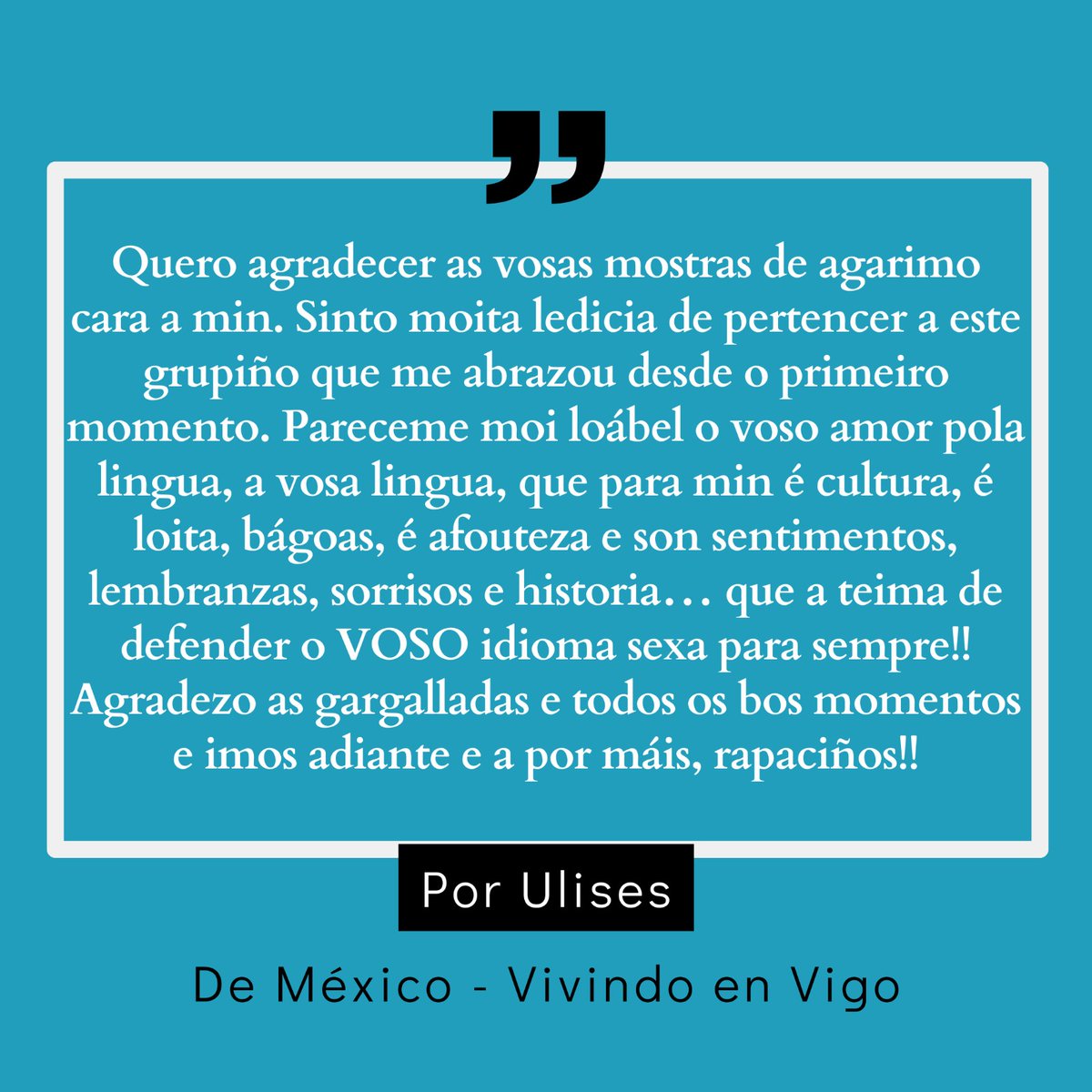 ”

Quero agradecer as vosas mostras de agarimo cara a min. Sinto moita ledicia de pertencer a este grupiño que me abrazou desde o primeiro momento. Pareceme moi loábel o voso amor pola lingua, a vosa lingua, que para min é cultura, é loita, bágoas, é afouteza e son sentimentos, lembranzas, sorrisos e historia… que a teima de defender o VOSO idioma sexa para sempre!! Agradezo as gargalladas e todos os bos momentos e imos adiante e a por máis, rapaciños!!

Por Ulises

De México - Vivindo en Vigo